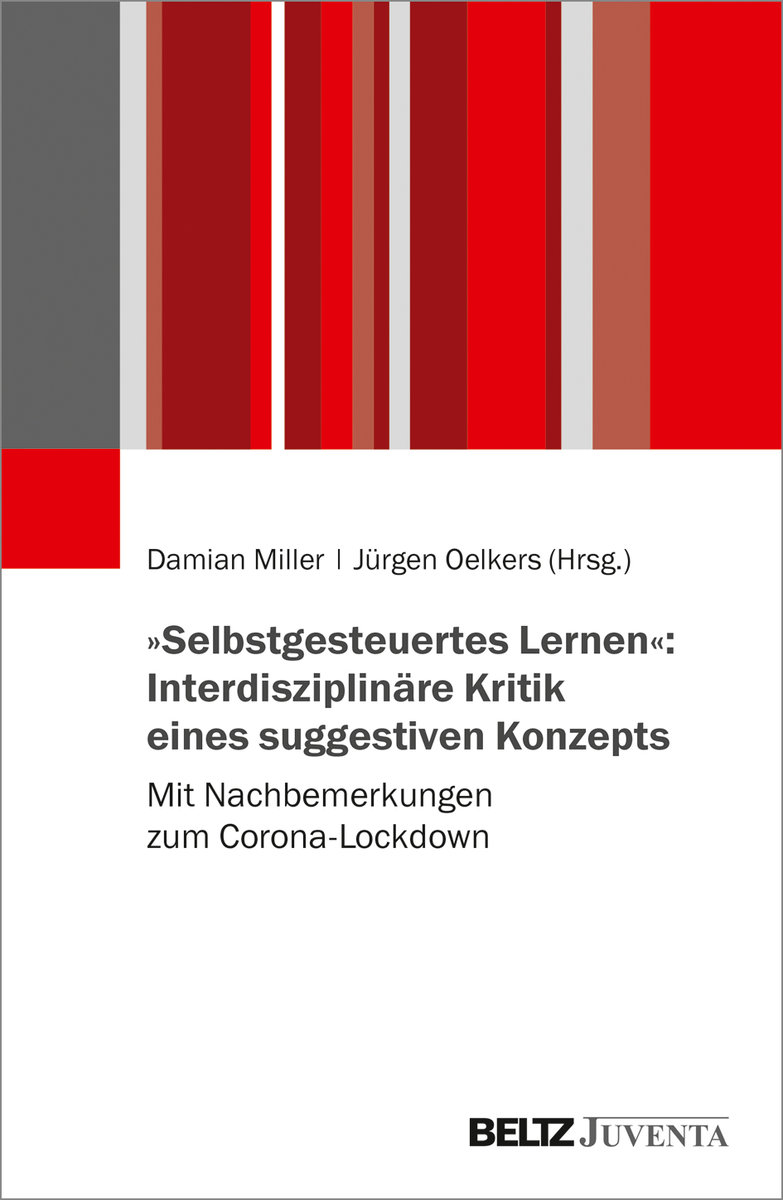 Damian Miller | Jürgen Oelkers (Hrsg.)

»Selbstgesteuertes Lernen«: Interdisziplinäre Kritik eines suggestiven Konzepts

Mit Nachbemerkungen zum Corona-Lockdown

BELTZ JUVENTA